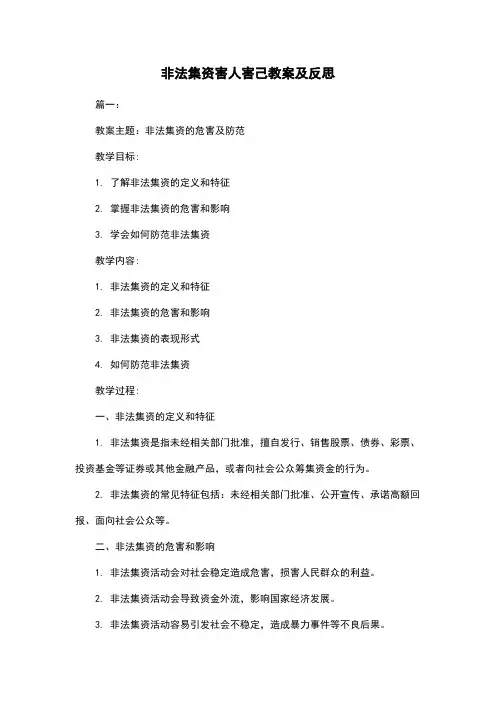 非法集资害人害己教案及反思

篇一：

教案主题：非法集资的危害及防范

教学目标：

1. 了解非法集资的定义和特征

2. 掌握非法集资的危害和影响

3. 学会如何防范非法集资

教学内容：

1. 非法集资的定义和特征

2. 非法集资的危害和影响

3. 非法集资的表现形式

4. 如何防范非法集资

教学过程：

一、非法集资的定义和特征

1. 非法集资是指未经相关部门批准，擅自发行、销售股票、债券、彩票、投资基金等证券或其他金融产品，或者向社会公众筹集资金的行为。

2. 非法集资的常见特征包括：未经相关部门批准、公开宣传、承诺高额回报、面向社会公众等。

二、非法集资的危害和影响

1. 非法集资活动会对社会稳定造成危害，损害人民群众的利益。

2. 非法集资活动会导致资金外流，影响国家经济发展。

3. 非法集资活动容易引发社会不稳定，造成暴力事件等不良后果。